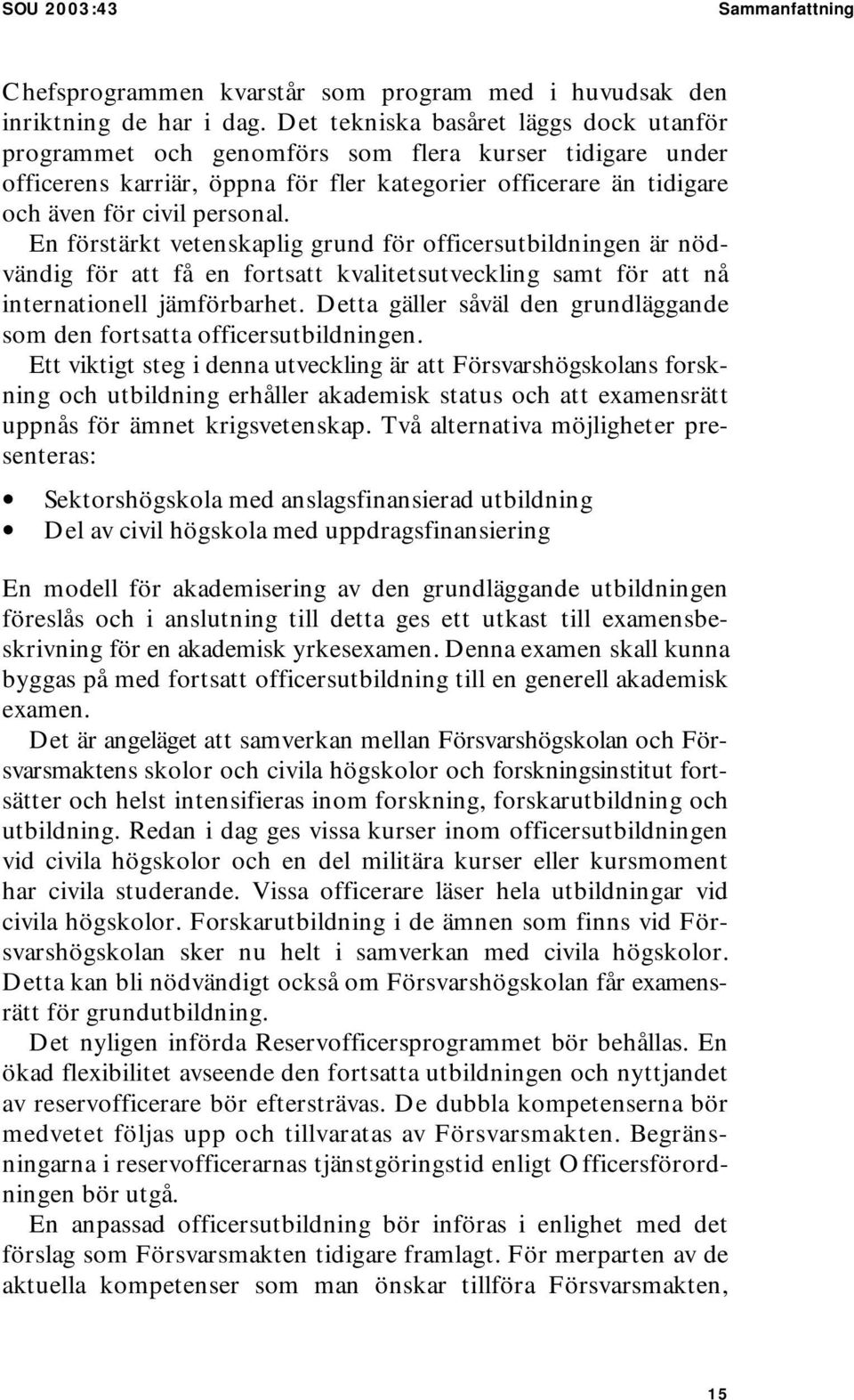 SOU 2003:43

Sammanfattning

Chefsprogrammen kvarstår som program med i huvudsak den inriktning de har i dag. Det tekniska basåret läggs dock utanför programmet och genomförs som flera kurser tidigare under officerens karriär, öppna för fler kategorier officerare än tidigare och även för civil personal.

En förstärkt vetenskaplig grund för officersutbildningen är nödvändig för att få en fortsatt kvalitetsutveckling samt för att nå internationell jämförbarhet. Detta gäller såväl den grundläggande som den fortsatta officersutbildningen.

Ett viktigt steg i denna utveckling är att Försvarshögskolans forskning och utbildning erhåller akademisk status och att examensrätt uppnås för ämnet krigsvetenskap. Två alternativa möjligheter presenteras:

• Sektorshögskola med anslagsfinansierad utbildning
• Del av civil högskola med uppdragsfinansiering

En modell för akademisering av den grundläggande utbildningen föreslås och i anslutning till detta ges ett utkast till examensbeskrivning för en akademisk yrkesexamen. Denna examen skall kunna byggas på med fortsatt officersutbildning till en generell akademisk examen.

Det är angeläget att samverkan mellan Försvarshögskolan och Försvarsmaktens skolor och civila högskolor och forskningsinstitut fortsätter och helst intensifieras inom forskning, forskarutbildning och utbildning. Redan i dag ges vissa kurser inom officersutbildningen vid civila högskolor och en del militära kurser eller kursmoment har civila studerande. Vissa officerare läser hela utbildningar vid civila högskolor. Forskarutbildning i de ämnen som finns vid Försvarshögskolan sker nu helt i samverkan med civila högskolor. Detta kan bli nödvändigt också om Försvarshögskolan får examensrätt för grundutbildning.

Det nyligen införda Reservofficersprogrammet bör behållas. En ökad flexibilitet avseende den fortsatta utbildningen och nyttjandet av reservofficerare bör eftersträvas. De dubbla kompetenserna bör medvetet följas upp och tillvaratas av Försvarsmakten. Begränsningarna i reservofficerarnas tjänstgöringstid enligt Officersförordningen bör utgå.

En anpassad officersutbildning bör införas i enlighet med det förslag som Försvarsmakten tidigare framlagt. För merparten av de aktuella kompetenser som man önskar tillföra Försvarsmakten,

15